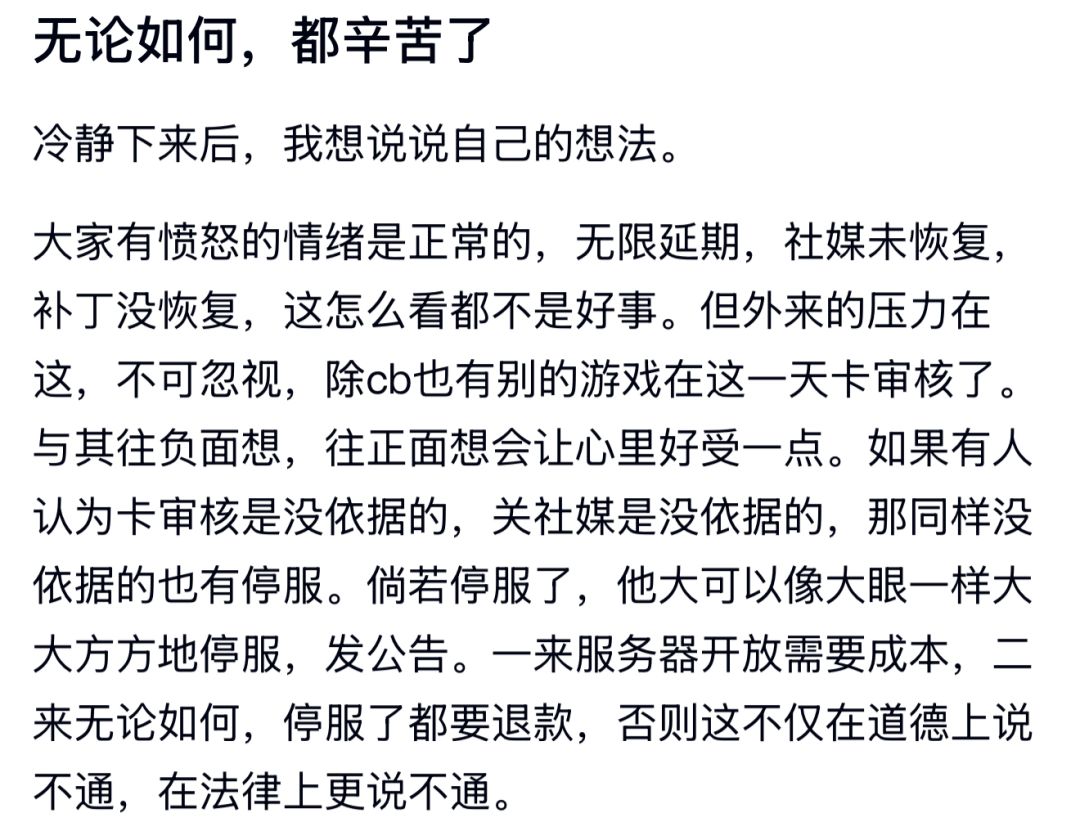 无论如何，都辛苦了

冷静下来后，我想说说自己的想法。

大家有愤怒的情绪是正常的，无限延期，社媒未恢复，补丁没恢复，这怎么看都不是好事。但外来的压力在这，不可忽视，除cb也有别的游戏在这一天卡审核了。与其往负面想，往正面想会让心里好受一点。如果有人认为卡审核是没依据的，关社媒是没依据的，那同样没依据的也有停服。倘若停服了，他大可以像大眼一样大大方方地停服，发公告。一来服务器开放需要成本，二来无论如何，停服了都要退款，否则这不仅在道德上说不通，在法律上更说不通。